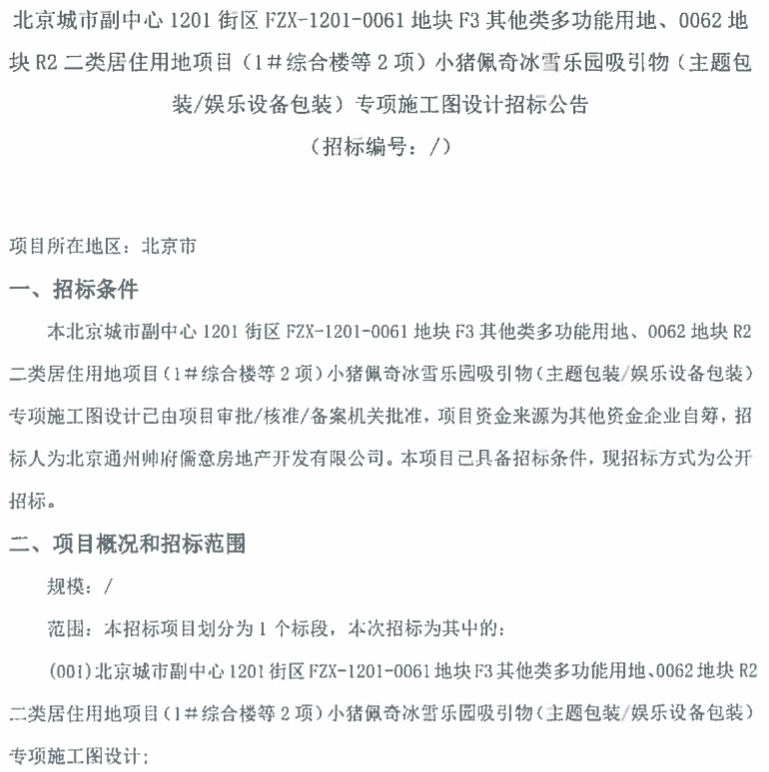 北京城市副中心 1201 街区 FZX-1201-0061 地块 F3 其他类多功能用地、0062 地块 R2 二类居住用地项目（1#综合楼等 2 项）小猪佩奇冰雪乐园吸引物（主题包装/娱乐设备包装）专项施工图设计招标公告

（招标编号：/）

项目所在地区：北京市

一、招标条件

本北京城市副中心 1201 街区 FZX-1201-0061 地块 F3 其他类多功能用地、0062 地块 R2 二类居住用地项目（1#综合楼等 2 项）小猪佩奇冰雪乐园吸引物（主题包装/娱乐设备包装）专项施工图设计已由项目审批/核准/备案机关批准，项目资金来源为其他资金企业自筹，招标人为北京通州帅府儒意房地产开发有限公司。本项目已具备招标条件，现招标方式为公开招标。

二、项目概况和招标范围

规模：/

范围：本招标项目划分为 1 个标段，本次招标为其中的：

(001)北京城市副中心 1201 街区 FZX-1201-0061 地块 F3 其他类多功能用地、0062 地块 R2 二类居住用地项目（1#综合楼等 2 项）小猪佩奇冰雪乐园吸引物（主题包装/娱乐设备包装）专项施工图设计；